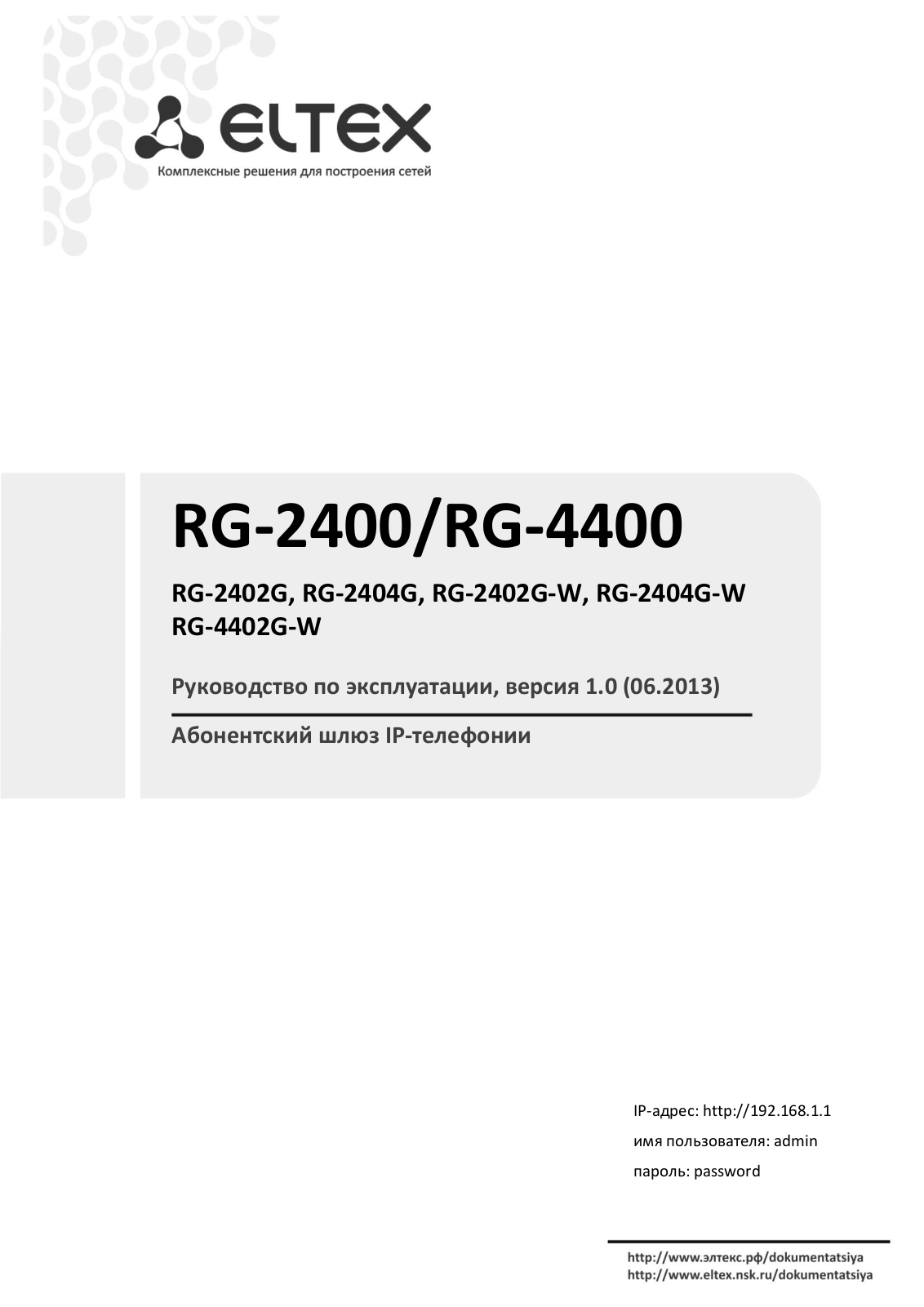 ELTEX
Комплексные решения для построения сетей

RG-2400/RG-4400

RG-2402G, RG-2404G, RG-2402G-W, RG-2404G-W
RG-4402G-W

Руководство по эксплуатации, версия 1.0 (06.2013)

Абонентский шлюз IP-телефонии

IP-адрес: http://192.168.1.1
имя пользователя: admin
пароль: password

http://www.элтекс.рф/dokumentatsiya
http://www.eltex.nsk.ru/dokumentatsiya